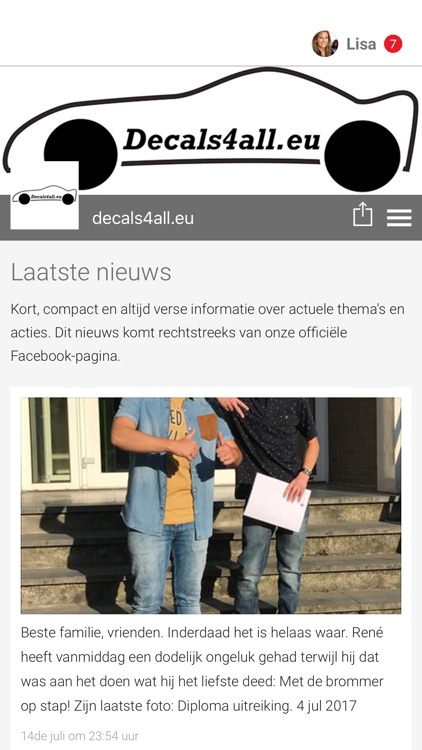 Lisa 7

Decals4all.eu

Decals4all.eu

decals4all.eu

Laatste nieuws

Kort, compact en altijd verse informatie over actuele thema's en acties. Dit nieuws komt rechtstreeks van onze officiële Facebook-pagina.

Beste familie, vrienden. Inderdaad het is helaas waar. René heeft vanmiddag een dodelijk ongeluk gehad terwijl hij dat was aan het doen wat hij het liefste deed: Met de brommer op stap! Zijn laatste foto: Diploma uitreiking. 4 jul 2017

14de juli om 23:54 uur